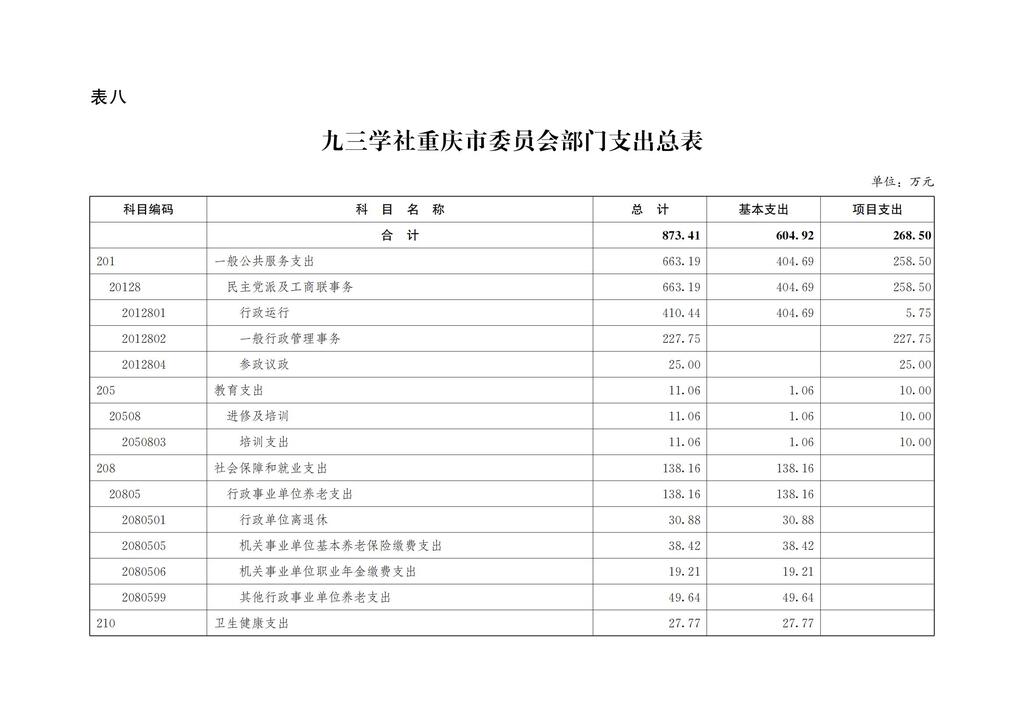 表八

九三学社重庆市委员会部门支出总表

单位：万元

| 科目编码 | 科 目 名 称 | 总 计 | 基本支出 | 项目支出 |
|---|---|---|---|---|
|  | 合 计 | 873.41 | 604.92 | 268.50 |
| 201 | 一般公共服务支出 | 663.19 | 404.69 | 258.50 |
| 20128 | 民主党派及工商联事务 | 663.19 | 404.69 | 258.50 |
| 2012801 | 行政运行 | 410.44 | 404.69 | 5.75 |
| 2012802 | 一般行政管理事务 | 227.75 |  | 227.75 |
| 2012804 | 参政议政 | 25.00 |  | 25.00 |
| 205 | 教育支出 | 11.06 | 1.06 | 10.00 |
| 20508 | 进修及培训 | 11.06 | 1.06 | 10.00 |
| 2050803 | 培训支出 | 11.06 | 1.06 | 10.00 |
| 208 | 社会保障和就业支出 | 138.16 | 138.16 |  |
| 20805 | 行政事业单位养老支出 | 138.16 | 138.16 |  |
| 2080501 | 行政单位离退休 | 30.88 | 30.88 |  |
| 2080505 | 机关事业单位基本养老保险缴费支出 | 38.42 | 38.42 |  |
| 2080506 | 机关事业单位职业年金缴费支出 | 19.21 | 19.21 |  |
| 2080599 | 其他行政事业单位养老支出 | 49.64 | 49.64 |  |
| 210 | 卫生健康支出 | 27.77 | 27.77 |  |